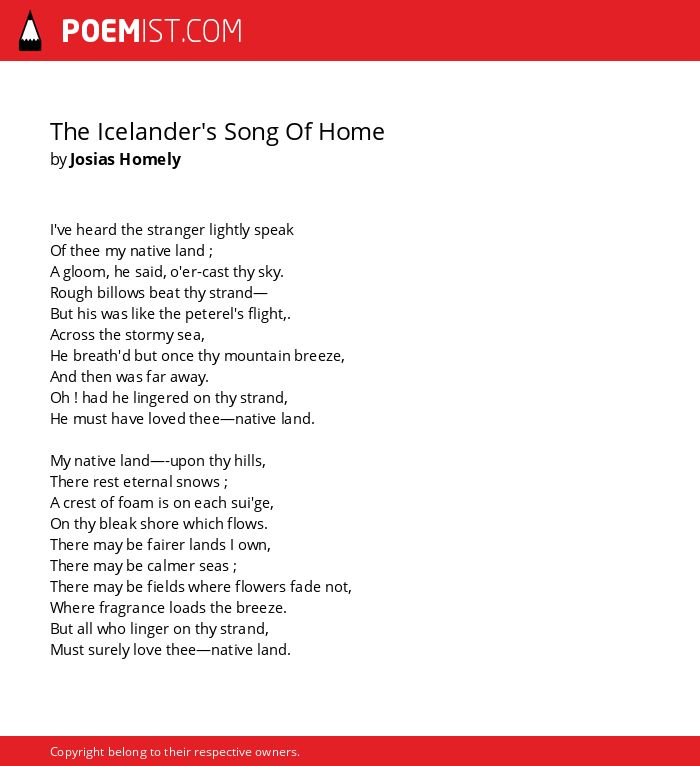 POEMIST.COM

The Icelander's Song Of Home
by Josias Homely

I've heard the stranger lightly speak
Of thee my native land ;
A gloom, he said, o'er-cast thy sky.
Rough billows beat thy strand—
But his was like the peterel's flight,.
Across the stormy sea,
He breath'd but once thy mountain breeze,
And then was far away.
Oh ! had he lingered on thy strand,
He must have loved thee—native land.

My native land—-upon thy hills,
There rest eternal snows ;
A crest of foam is on each sui'ge,
On thy bleak shore which flows.
There may be fairer lands I own,
There may be calmer seas ;
There may be fields where flowers fade not,
Where fragrance loads the breeze.
But all who linger on thy strand,
Must surely love thee—native land.

Copyright belong to their respective owners.